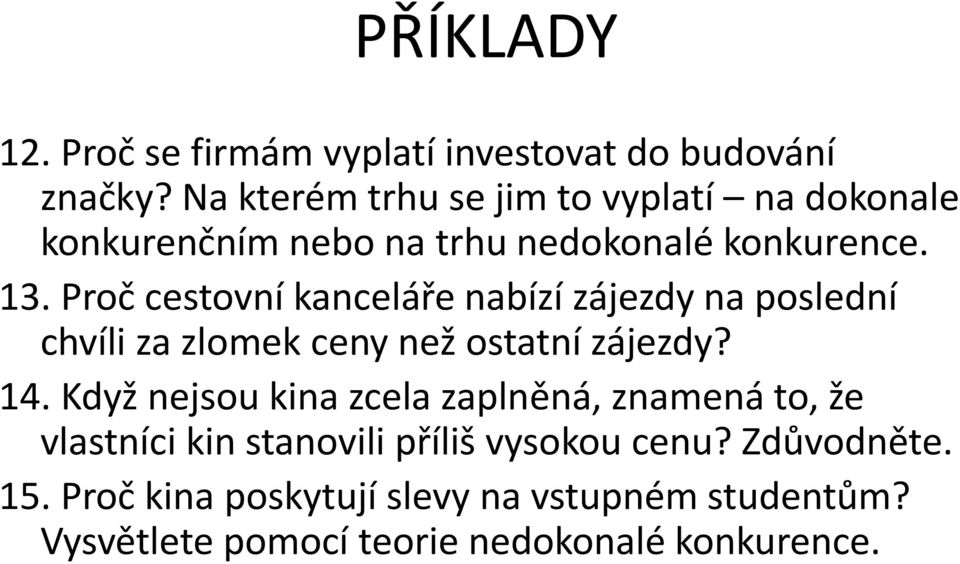 PŘÍKLADY

12. Proč se firmám vyplatí investovat do budování značky? Na kterém trhu se jim to vyplatí – na dokonale konkurenčním nebo na trhu nedokonalé konkurence.

13. Proč cestovní kanceláře nabízí zájezdy na poslední chvíli za zlomek ceny než ostatní zájezdy?

14. Když nejsou kina zcela zaplněná, znamená to, že vlastníci kin stanovili příliš vysokou cenu? Zdůvodněte.

15. Proč kina poskytují slevy na vstupném studentům? Vysvětlete pomocí teorie nedokonalé konkurence.